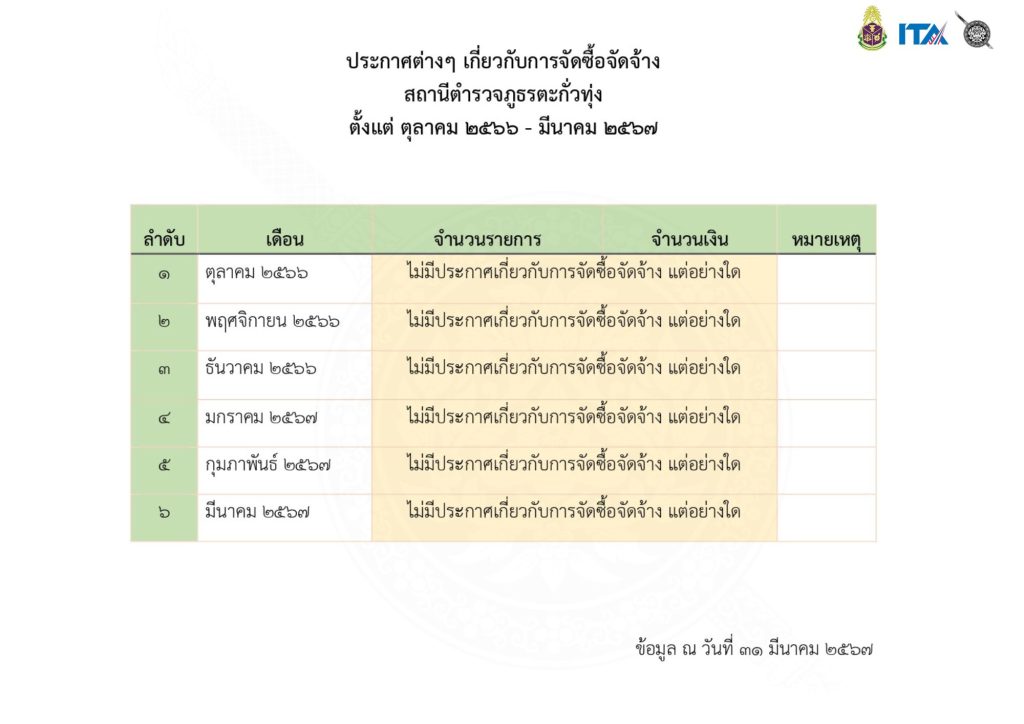 ITA

ประกาศต่างๆ เกี่ยวกับการจัดซื้อจัดจ้าง
สถานีตำรวจภูธรตะกั่วทุ่ง
ตั้งแต่ ตุลาคม ๒๕๖๖ - มีนาคม ๒๕๖๗

| ลำดับ | เดือน | จำนวนรายการ | จำนวนเงิน | หมายเหตุ |
|---|---|---|---|---|
| ๑ | ตุลาคม ๒๕๖๖ | ไม่มีประกาศเกี่ยวกับการจัดซื้อจัดจ้าง แต่อย่างใด | | |
| ๒ | พฤศจิกายน ๒๕๖๖ | ไม่มีประกาศเกี่ยวกับการจัดซื้อจัดจ้าง แต่อย่างใด | | |
| ๓ | ธันวาคม ๒๕๖๖ | ไม่มีประกาศเกี่ยวกับการจัดซื้อจัดจ้าง แต่อย่างใด | | |
| ๔ | มกราคม ๒๕๖๗ | ไม่มีประกาศเกี่ยวกับการจัดซื้อจัดจ้าง แต่อย่างใด | | |
| ๕ | กุมภาพันธ์ ๒๕๖๗ | ไม่มีประกาศเกี่ยวกับการจัดซื้อจัดจ้าง แต่อย่างใด | | |
| ๖ | มีนาคม ๒๕๖๗ | ไม่มีประกาศเกี่ยวกับการจัดซื้อจัดจ้าง แต่อย่างใด | | |

ข้อมูล ณ วันที่ ๓๑ มีนาคม ๒๕๖๗